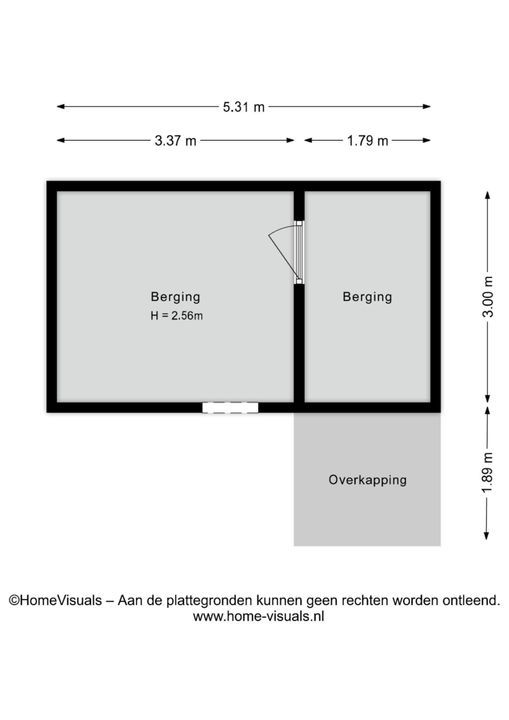 5.31 m

3.37 m

1.79 m

Berging
H = 2.56m

Berging

3.00 m

Overkapping

1.89 m

©HomeVisuals – Aan de plattegronden kunnen geen rechten worden ontleend.
www.home-visuals.nl